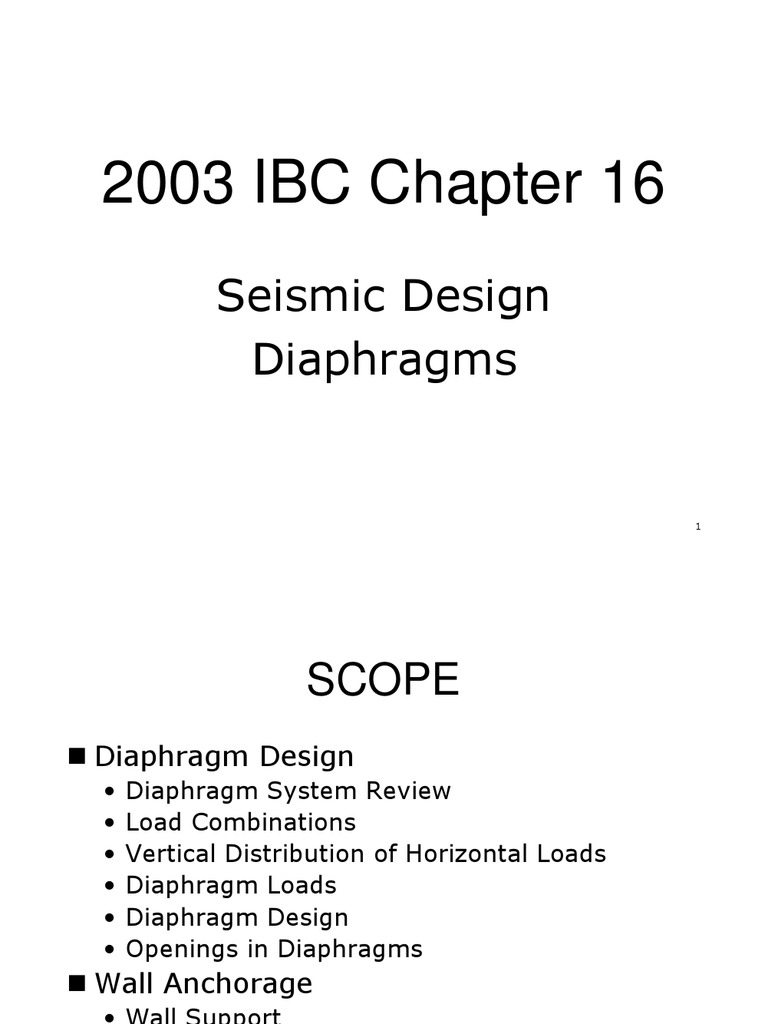 2003 IBC Chapter 16

Seismic Design
Diaphragms

1

SCOPE

■ Diaphragm Design
• Diaphragm System Review
• Load Combinations
• Vertical Distribution of Horizontal Loads
• Diaphragm Loads
• Diaphragm Design
• Openings in Diaphragms
■ Wall Anchorage
• Wall Support